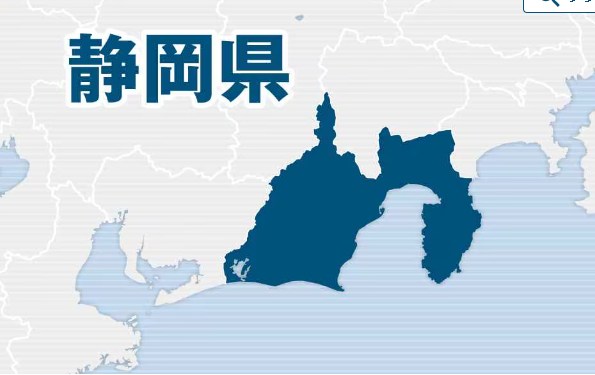 静岡県